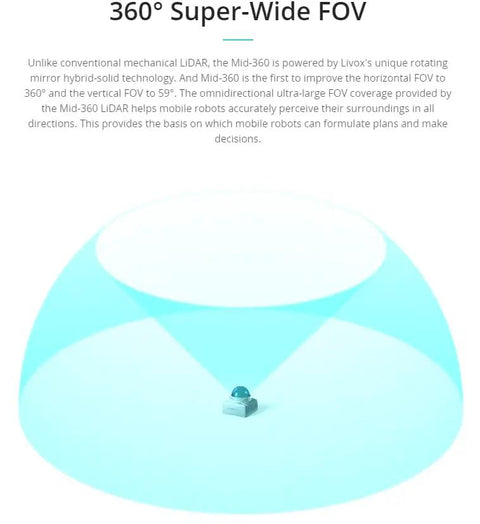 360° Super-Wide FOV

Unlike conventional mechanical LiDAR, the Mid-360 is powered by Livox's unique rotating mirror hybrid-solid technology. And Mid-360 is the first to improve the horizontal FOV to 360° and the vertical FOV to 59°. The omnidirectional ultra-large FOV coverage provided by the Mid-360 LiDAR helps mobile robots accurately perceive their surroundings in all directions. This provides the basis on which mobile robots can formulate plans and make decisions.